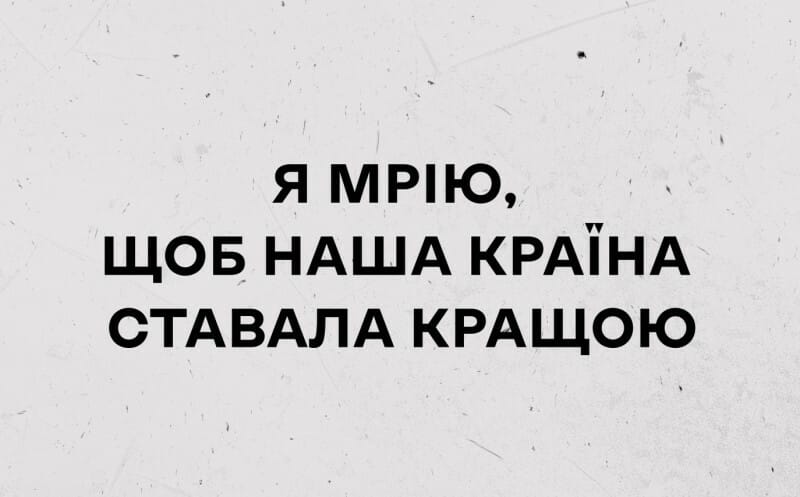 Я МРІЮ,
ЩОБ НАША КРАЇНА
СТАВАЛА КРАЩОЮ